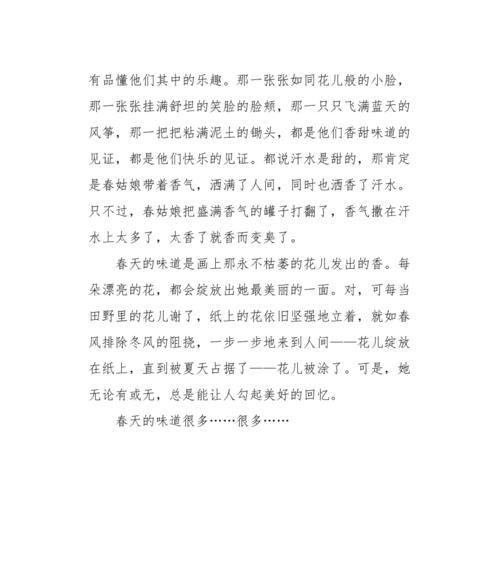 有品懂他们其中的乐趣。那一张张如同花儿般的小脸，那一张张挂满舒坦的笑脸的脸颊，那一只只飞满蓝天的风筝，那一把把粘满泥土的锄头，都是他们香甜味道的见证，都是他们快乐的见证。都说汗水是甜的，那肯定是春姑娘带着香气，洒满了人间，同时也洒香了汗水。只不过，春姑娘把盛满香气的罐子打翻了，香气撒在汗水上太多了，太香了就香而变臭了。

春天的味道是画上那永不枯萎的花儿发出的香。每朵漂亮的花，都会绽放出她最美丽的一面。对，可每当田野里的花儿谢了，纸上的花依旧坚强地立着，就如春风排除冬风的阻挠，一步一步地来到人间——花儿绽放在纸上，直到被夏天占据了——花儿被涂了。可是，她无论有或无，总是能让人勾起美好的回忆。

春天的味道很多……很多……